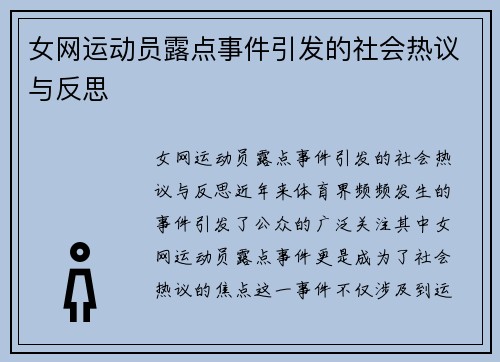 女网运动员露点事件引发的社会热议与反思

女网运动员露点事件引发的社会热议与反思近年来体育界频频发生的事件引发了公众的广泛关注其中女网运动员露点事件更是成为了社会热议的焦点这一事件不仅涉及到运